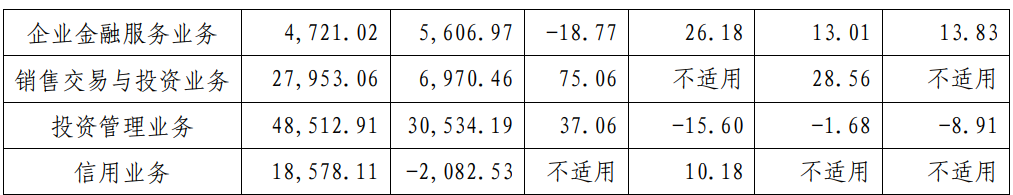 | 企业金融服务业务 | 4,721.02 | 5,606.97 | -18.77 | 26.18 | 13.01 | 13.83 |
|---|---|---|---|---|---|---|
| 销售交易与投资业务 | 27,953.06 | 6,970.46 | 75.06 | 不适用 | 28.56 | 不适用 |
| 投资管理业务 | 48,512.91 | 30,534.19 | 37.06 | -15.60 | -1.68 | -8.91 |
| 信用业务 | 18,578.11 | -2,082.53 | 不适用 | 10.18 | 不适用 | 不适用 |